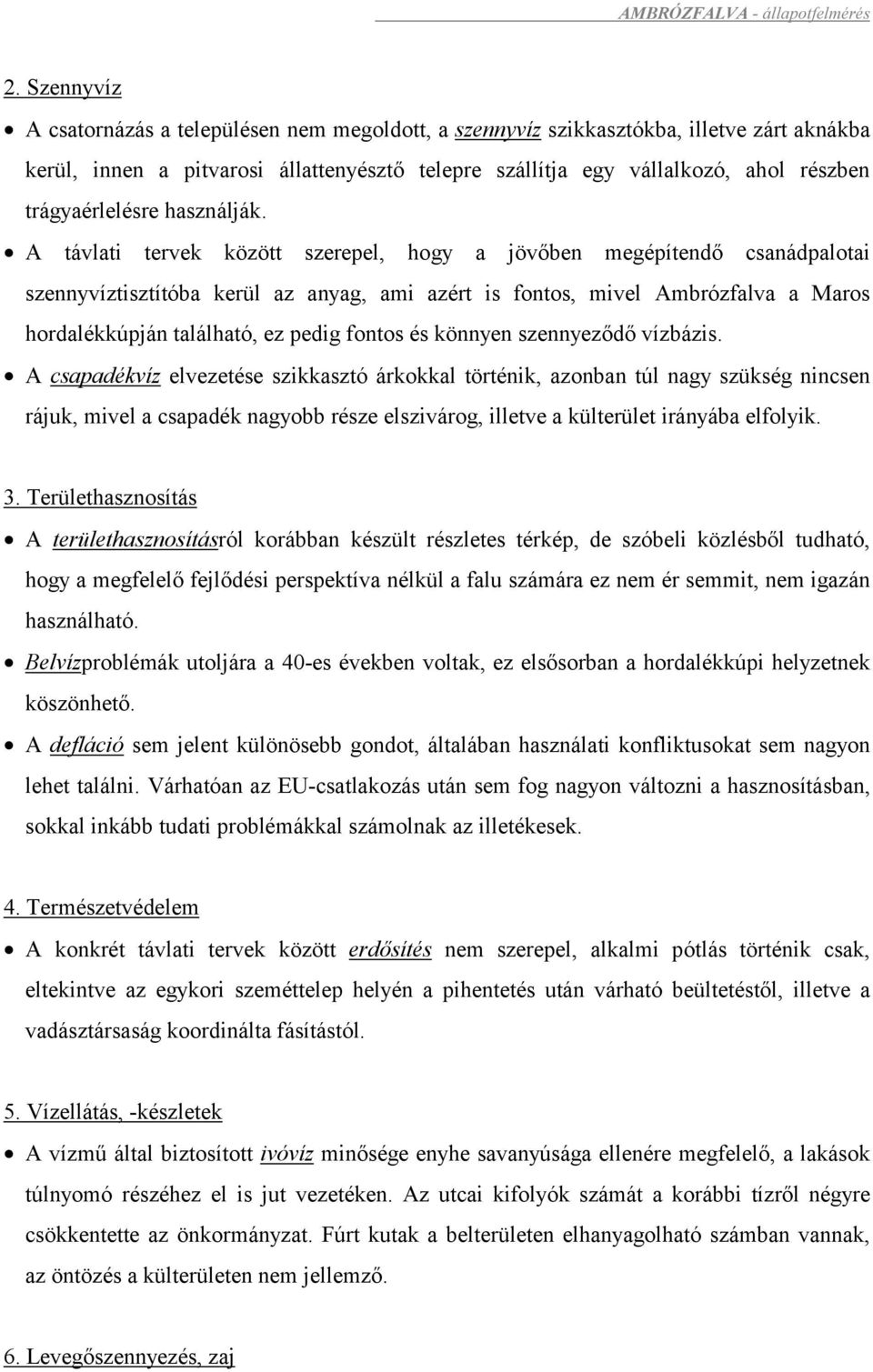 AMBRÓZFALVA - állapotfelmérés

2. Szennyvíz

• A csatornázás a településen nem megoldott, a szennyvíz szikkasztókba, illetve zárt aknákba kerül, innen a pitvarosi állattenyésztő telepre szállítja egy vállalkozó, ahol részben trágyaérlelésre használják.

• A távlati tervek között szerepel, hogy a jövőben megépítendő csanádpalotai szennyvíztisztítóba kerül az anyag, ami azért is fontos, mivel Ambrózfalva a Maros hordalékkúpján található, ez pedig fontos és könnyen szennyeződő vízbázis.

• A csapadékvíz elvezetése szikkasztó árkokkal történik, azonban túl nagy szükség nincsen rájuk, mivel a csapadék nagyobb része elszivárog, illetve a külterület irányába elfolyik.

3. Területhasznosítás

• A területhasznosításról korábban készült részletes térkép, de szóbeli közlésből tudható, hogy a megfelelő fejlődési perspektíva nélkül a falu számára ez nem ér semmit, nem igazán használható.

• Belvízproblémák utoljára a 40-es években voltak, ez elsősorban a hordalékkúpi helyzetnek köszönhető.

• A defláció sem jelent különösebb gondot, általában használati konfliktusokat sem nagyon lehet találni. Várhatóan az EU-csatlakozás után sem fog nagyon változni a hasznosításban, sokkal inkább tudati problémákkal számolnak az illetékesek.

4. Természetvédelem

• A konkrét távlati tervek között erdősítés nem szerepel, alkalmi pótlás történik csak, eltekintve az egykori szeméttelep helyén a pihentetés után várható beültetéstől, illetve a vadásztársaság koordinálta fásítástól.

5. Vízellátás, -készletek

• A vízmű által biztosított ivóvíz minősége enyhe savanyúsága ellenére megfelelő, a lakások túlnyomó részéhez el is jut vezetéken. Az utcai kifolyók számát a korábbi tízről négyre csökkentette az önkormányzat. Fúrt kutak a belterületen elhanyagolható számban vannak, az öntözés a külterületen nem jellemző.

6. Levegőszennyezés, zaj